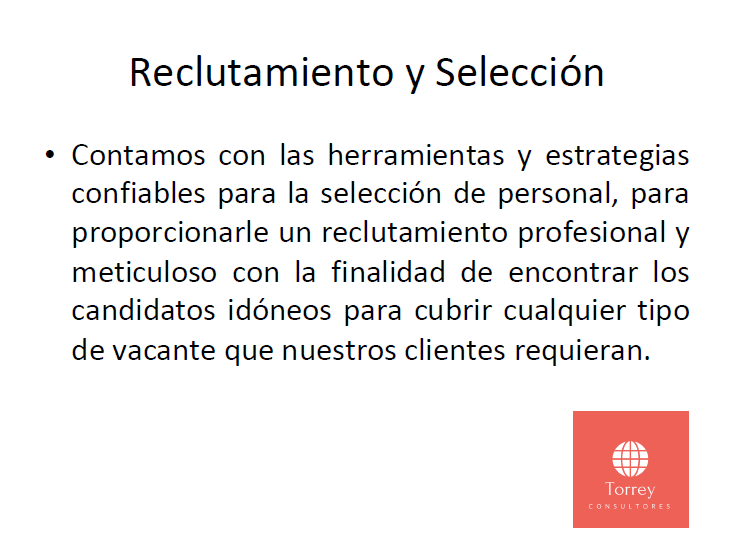 Reclutamiento y Selección

• Contamos con las herramientas y estrategias confiables para la selección de personal, para proporcionarle un reclutamiento profesional y meticuloso con la finalidad de encontrar los candidatos idóneos para cubrir cualquier tipo de vacante que nuestros clientes requieran.

Torrey
CONSULTORES